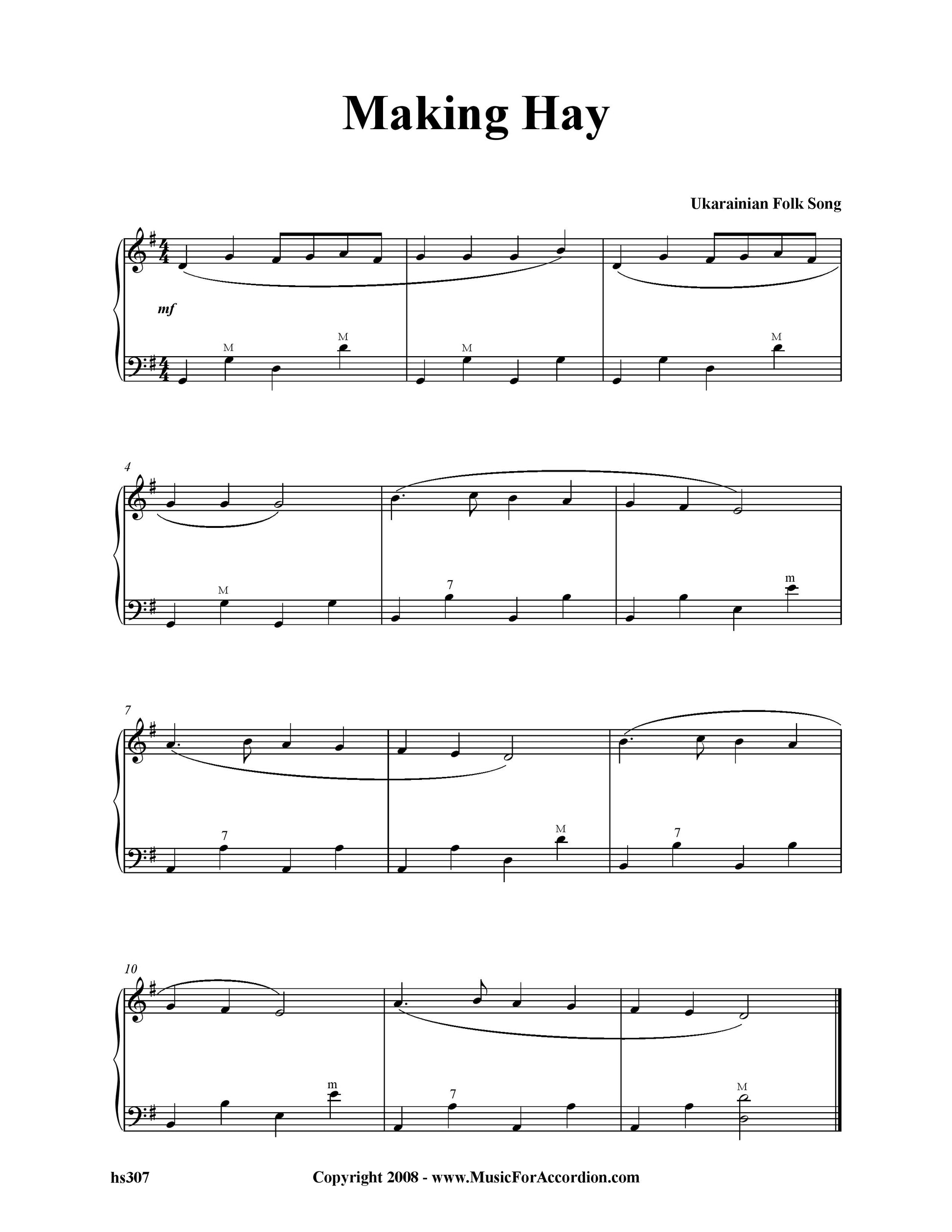 Making Hay

Ukarainian Folk Song

mf

M
M
M
M

4
M
7
m

7
7
M
7

10
m
7
M

hs307

Copyright 2008 - www.MusicForAccordion.com